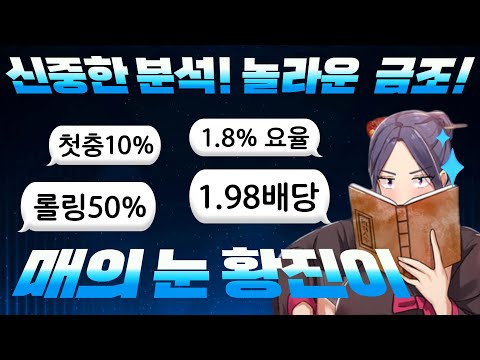 신중한 분석! 놀라운 금조!

첫충10%

1.8% 요율

롤링50%

1.98배당

매의 눈 황진이